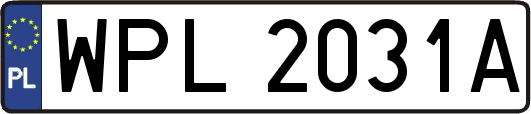 PL
WPL 2031A